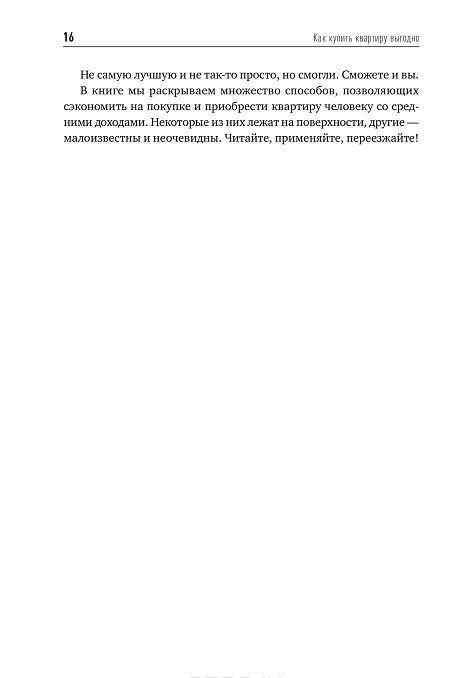 16

Как купить квартиру выгодно

Не самую лучшую и не так-то просто, но смогли. Сможете и вы.

В книге мы раскрываем множество способов, позволяющих сэкономить на покупке и приобрести квартиру человеку со средними доходами. Некоторые из них лежат на поверхности, другие — малоизвестны и неочевидны. Читайте, применяйте, переезжайте!